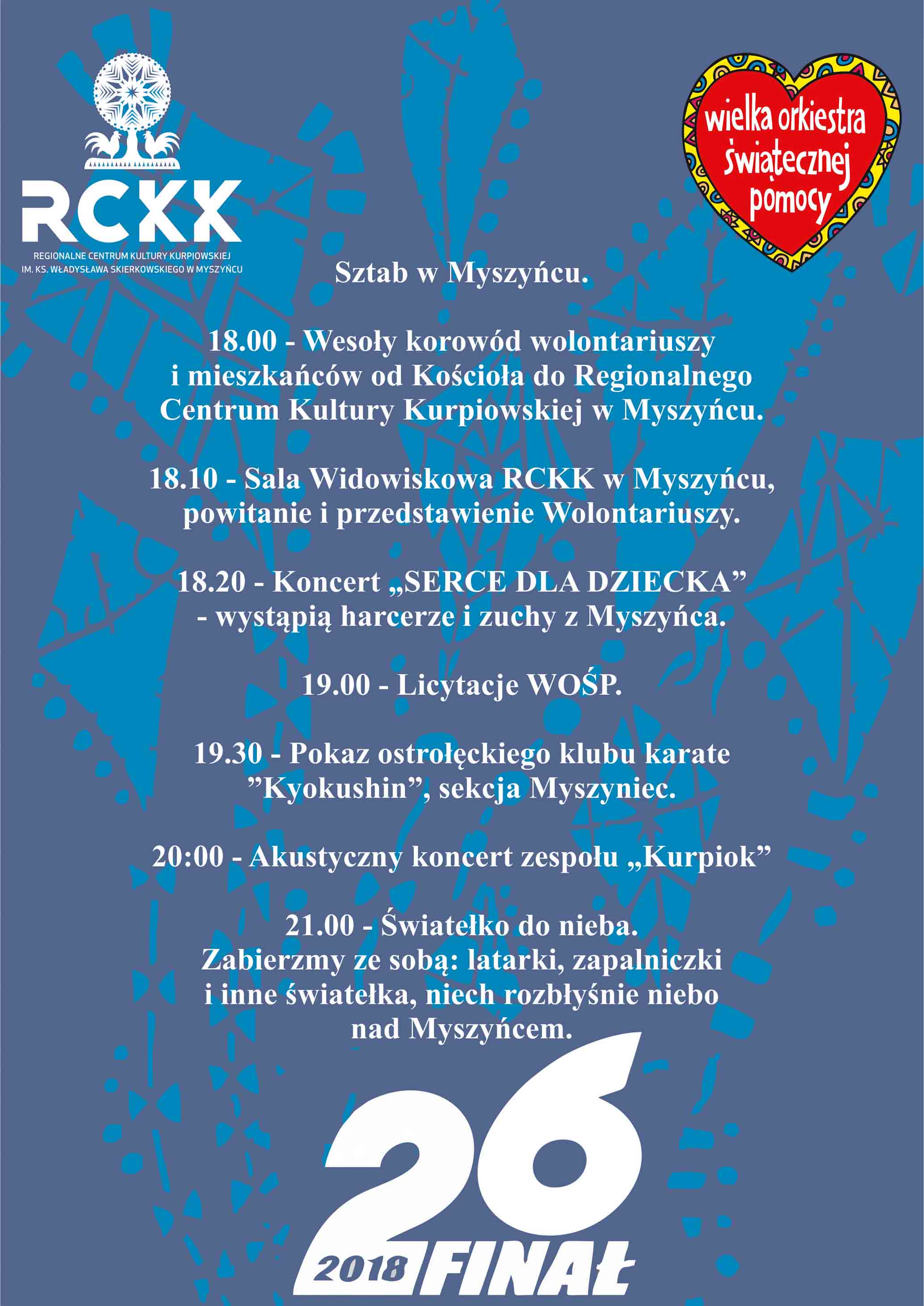 RCKK
REGIONALNE CENTRUM KULTURY KURPIOWSKIEJ
IM. KS. WŁADYSŁAWA SKIERKOWSKIEGO W MYSZYŃCU

wielka orkiestra świątecznej pomocy

Sztab w Myszyńcu.

18.00 - Wesoły korowód wolontariuszy i mieszkańców od Kościoła do Regionalnego Centrum Kultury Kurpiowskiej w Myszyńcu.

18.10 - Sala Widowiskowa RCKK w Myszyńcu, powitanie i przedstawienie Wolontariuszy.

18.20 - Koncert „SERCE DLA DZIECKA” - wystąpią harcerze i zuchy z Myszyńca.

19.00 - Licytacje WOŚP.

19.30 - Pokaz ostrołęckiego klubu karate ”Kyokushin”, sekcja Myszyniec.

20:00 - Akustyczny koncert zespołu „Kurpiok”

21.00 - Światełko do nieba.
Zabierzmy ze sobą: latarki, zapalniczki i inne światełka, niech rozbłyśnie niebo nad Myszyńcem.

26
2018 FINAŁ